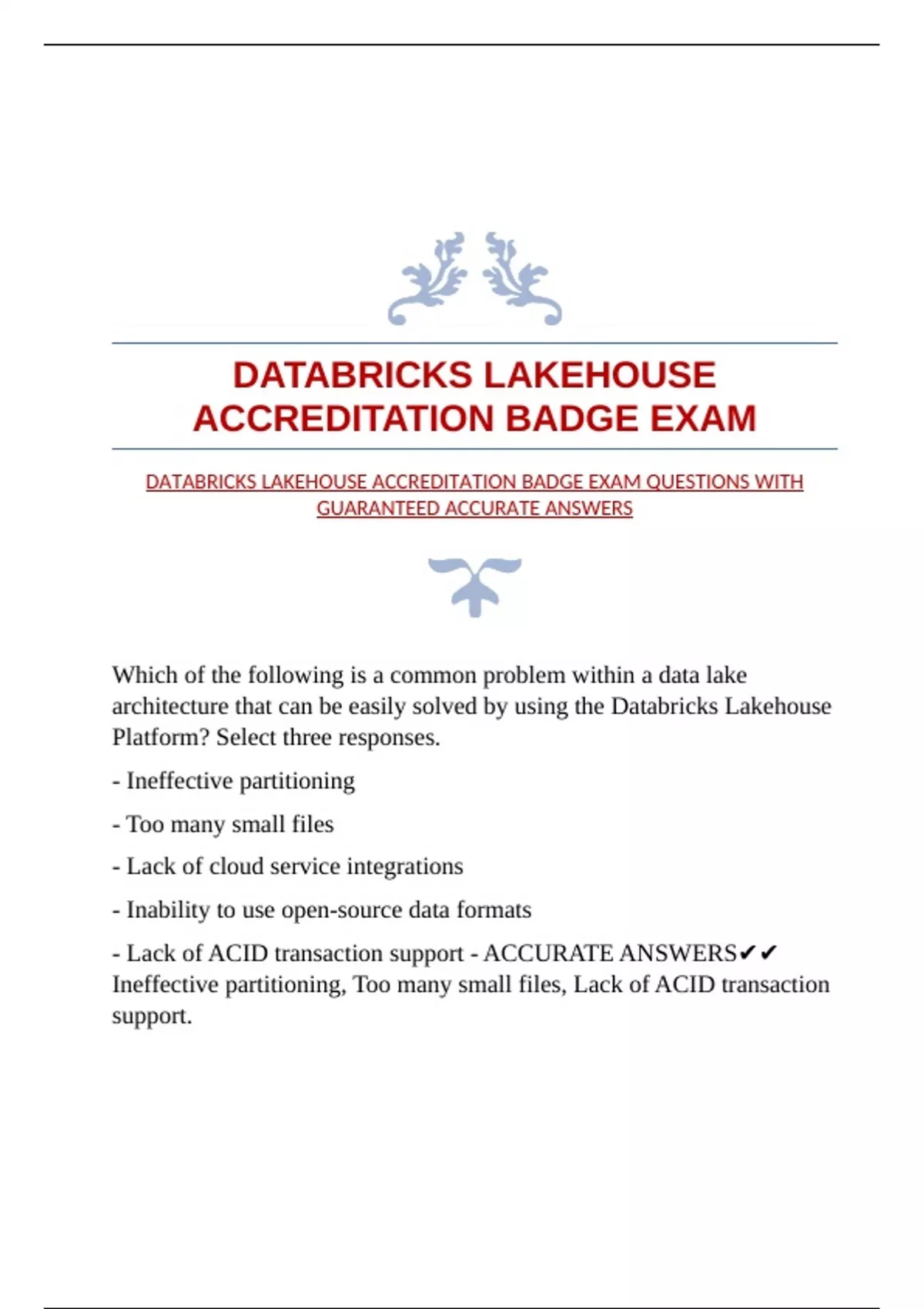 DATABRICKS LAKEHOUSE ACCREDITATION BADGE EXAM

DATABRICKS LAKEHOUSE ACCREDITATION BADGE EXAM QUESTIONS WITH GUARANTEED ACCURATE ANSWERS

Which of the following is a common problem within a data lake architecture that can be easily solved by using the Databricks Lakehouse Platform? Select three responses.

- Ineffective partitioning

- Too many small files

- Lack of cloud service integrations

- Inability to use open-source data formats

- Lack of ACID transaction support - ACCURATE ANSWERS✔✔ Ineffective partitioning, Too many small files, Lack of ACID transaction support.